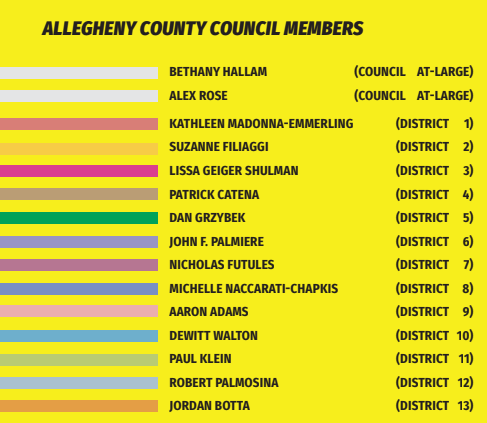 ALLEGHENY COUNTY COUNCIL MEMBERS

BETHANY HALLAM (COUNCIL AT-LARGE)
ALEX ROSE (COUNCIL AT-LARGE)
KATHLEEN MADONNA-EMMERLING (DISTRICT 1)
SUZANNE FILIAGGI (DISTRICT 2)
LISSA GEIGER SHULMAN (DISTRICT 3)
PATRICK CATENA (DISTRICT 4)
DAN GRZYBEK (DISTRICT 5)
JOHN F. PALMIERE (DISTRICT 6)
NICHOLAS FUTULES (DISTRICT 7)
MICHELLE NACCARATI-CHAPKIS (DISTRICT 8)
AARON ADAMS (DISTRICT 9)
DEWITT WALTON (DISTRICT 10)
PAUL KLEIN (DISTRICT 11)
ROBERT PALMOSINA (DISTRICT 12)
JORDAN BOTTA (DISTRICT 13)